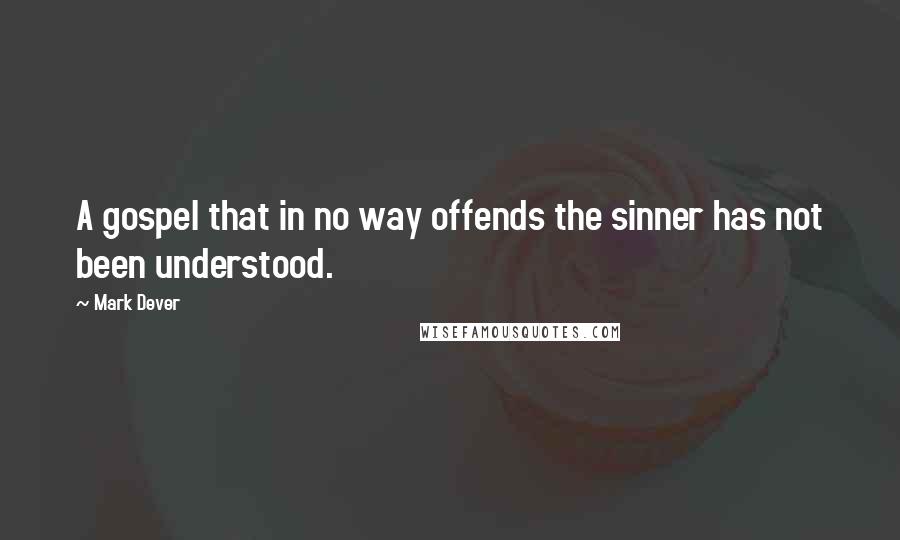 A gospel that in no way offends the sinner has not been understood.

~ Mark Dever

WISEFAMOUSQUOTES.COM